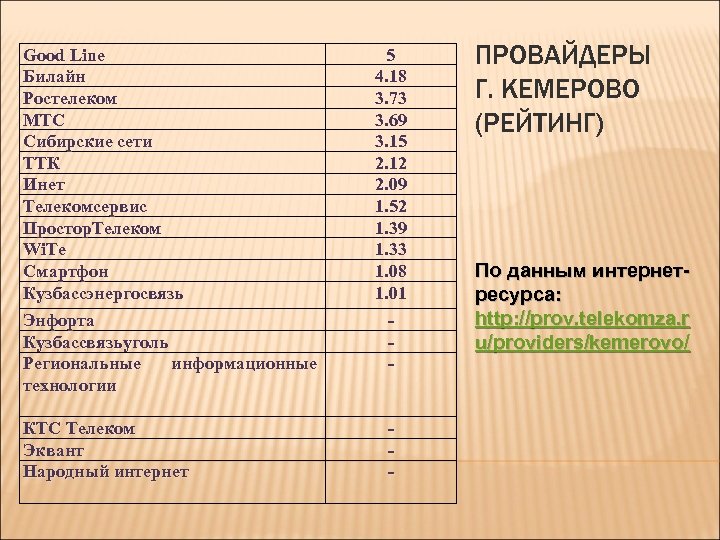 | Good Line | 5 |
|---|---|
| Билайн | 4.18 |
| Ростелеком | 3.73 |
| МТС | 3.69 |
| Сибирские сети | 3.15 |
| ТТК | 2.12 |
| Инет | 2.09 |
| Телекомсервис | 1.52 |
| ПросторТелеком | 1.39 |
| WiTe | 1.33 |
| Смартфон | 1.08 |
| Кузбассэнергосвязь | 1.01 |
| Энфорта | - |
| Кузбассвязьуголь | - |
| Региональные информационные технологии | - |
| КТС Телеком | - |
| Эквант | - |
| Народный интернет | - |

ПРОВАЙДЕРЫ Г. КЕМЕРОВО (РЕЙТИНГ)

По данным интернет-ресурса: http://prov.telekomza.ru/providers/kemerovo/